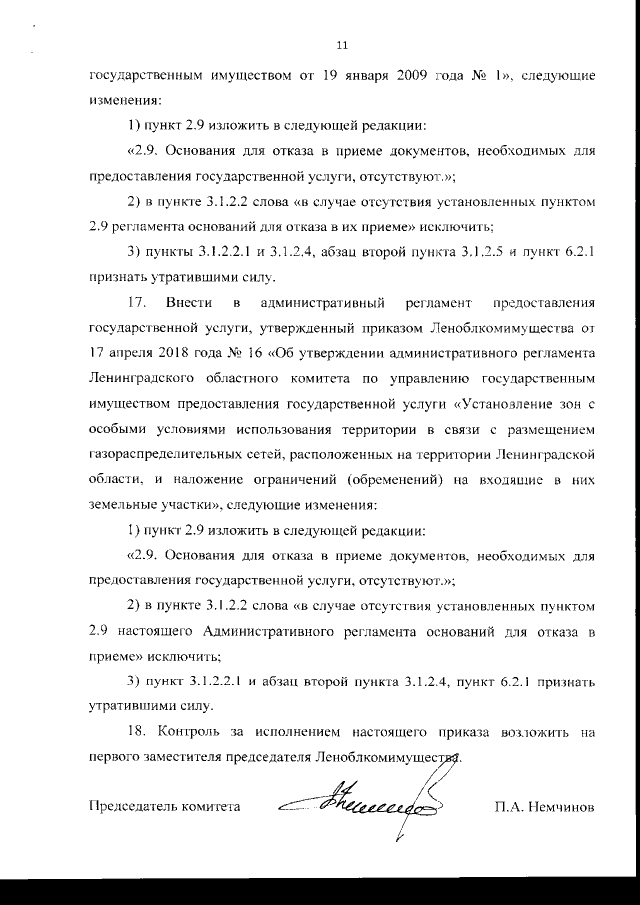 11

государственным имуществом от 19 января 2009 года № 1», следующие изменения:

1) пункт 2.9 изложить в следующей редакции:

«2.9. Основания для отказа в приеме документов, необходимых для предоставления государственной услуги, отсутствуют.»;

2) в пункте 3.1.2.2 слова «в случае отсутствия установленных пунктом 2.9 регламента оснований для отказа в их приеме» исключить;

3) пункты 3.1.2.2.1 и 3.1.2.4, абзац второй пункта 3.1.2.5 и пункт 6.2.1 признать утратившими силу.

17. Внести в административный регламент предоставления государственной услуги, утвержденный приказом Леноблкомимущества от 17 апреля 2018 года № 16 «Об утверждении административного регламента Ленинградского областного комитета по управлению государственным имуществом предоставления государственной услуги «Установление зон с особыми условиями использования территории в связи с размещением газораспределительных сетей, расположенных на территории Ленинградской области, и наложение ограничений (обременений) на входящие в них земельные участки», следующие изменения:

1) пункт 2.9 изложить в следующей редакции:

«2.9. Основания для отказа в приеме документов, необходимых для предоставления государственной услуги, отсутствуют.»;

2) в пункте 3.1.2.2 слова «в случае отсутствия установленных пунктом 2.9 настоящего Административного регламента оснований для отказа в приеме» исключить;

3) пункт 3.1.2.2.1 и абзац второй пункта 3.1.2.4, пункт 6.2.1 признать утратившими силу.

18. Контроль за исполнением настоящего приказа возложить на первого заместителя председателя Леноблкомимущества.

Председатель комитета П.А. Немчинов